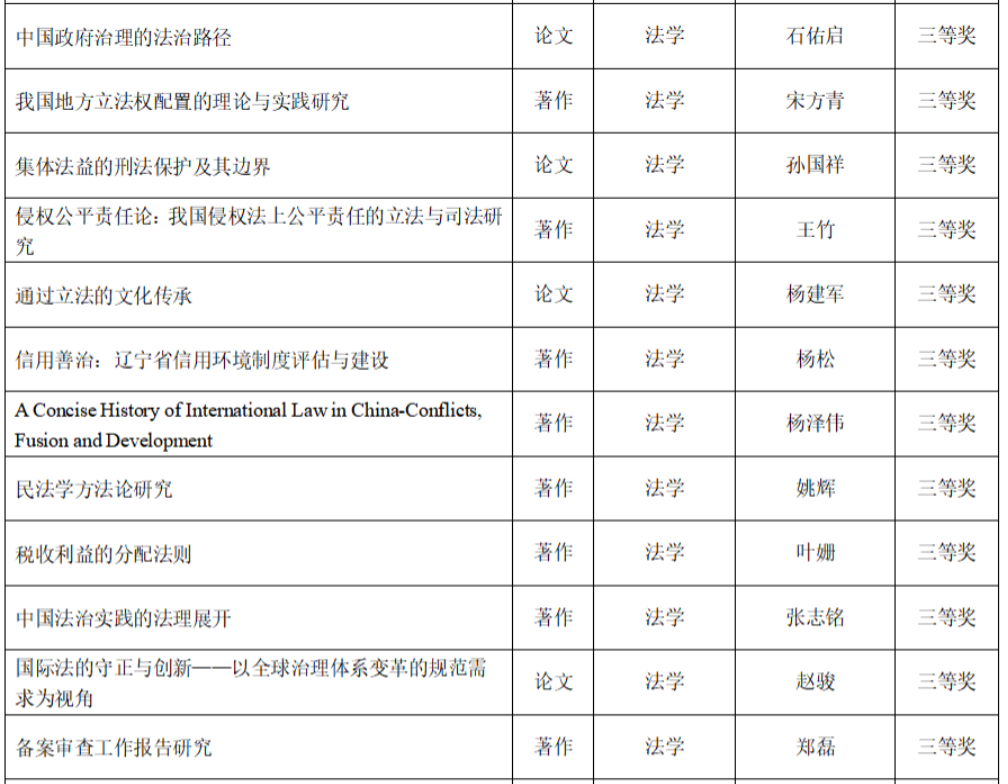 | 中国政府治理的法治路径 | 论文 | 法学 | 石佑启 | 三等奖 |
|---|---|---|---|---|
| 我国地方立法权配置的理论与实践研究 | 著作 | 法学 | 宋方青 | 三等奖 |
| 集体法益的刑法保护及其边界 | 论文 | 法学 | 孙国祥 | 三等奖 |
| 侵权公平责任论：我国侵权法上公平责任的立法与司法研究 | 著作 | 法学 | 王竹 | 三等奖 |
| 通过立法的文化传承 | 论文 | 法学 | 杨建军 | 三等奖 |
| 信用善治：辽宁省信用环境制度评估与建设 | 著作 | 法学 | 杨松 | 三等奖 |
| A Concise History of International Law in China-Conflicts, Fusion and Development | 著作 | 法学 | 杨泽伟 | 三等奖 |
| 民法学方法论研究 | 著作 | 法学 | 姚辉 | 三等奖 |
| 税收利益的分配法则 | 著作 | 法学 | 叶姗 | 三等奖 |
| 中国法治实践的法理展开 | 著作 | 法学 | 张志铭 | 三等奖 |
| 国际法的守正与创新——以全球治理体系变革的规范需求为视角 | 论文 | 法学 | 赵骏 | 三等奖 |
| 备案审查工作报告研究 | 著作 | 法学 | 郑磊 | 三等奖 |